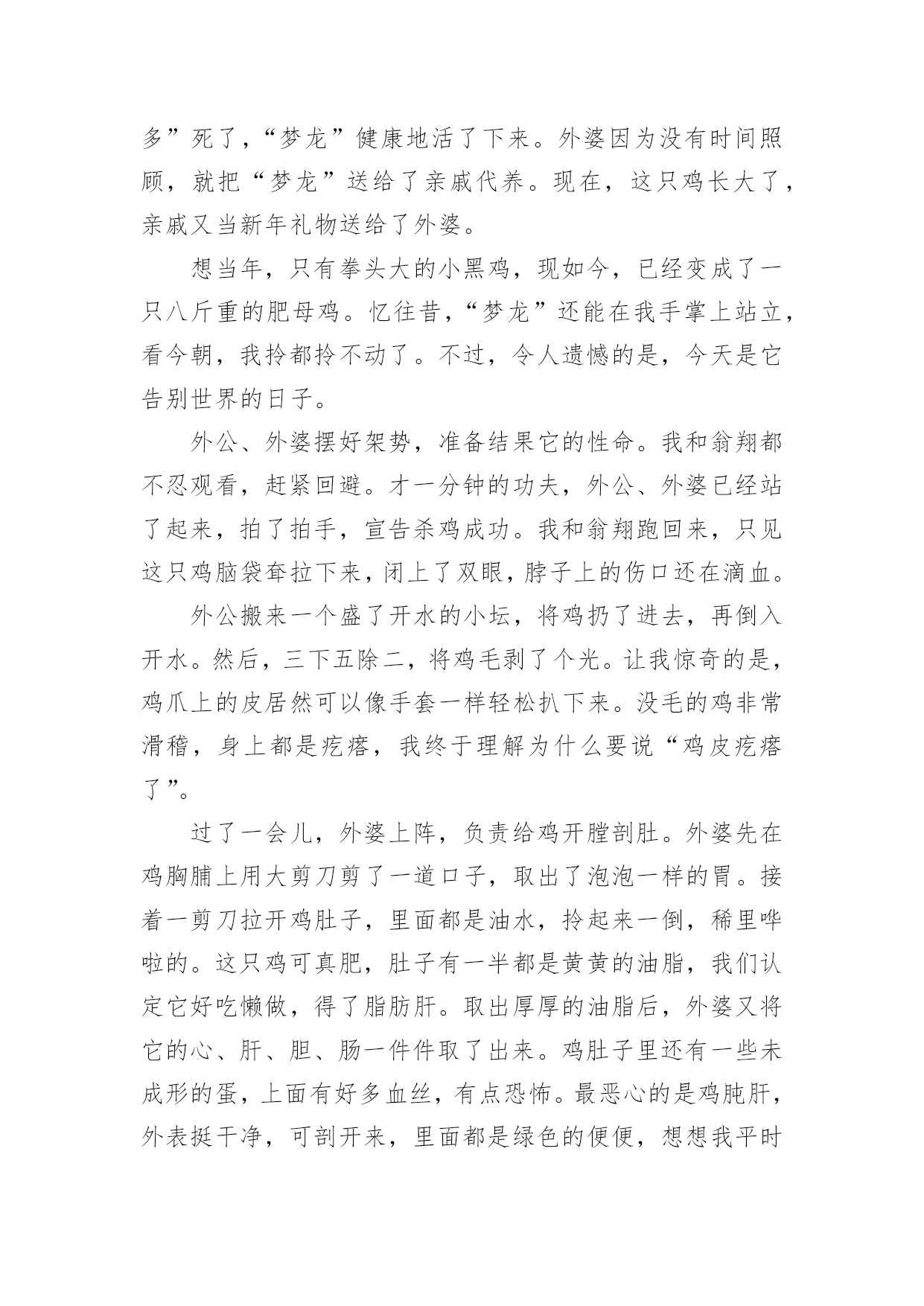 多”死了，“梦龙”健康地活了下来。外婆因为没有时间照顾，就把“梦龙”送给了亲戚代养。现在，这只鸡长大了，亲戚又当新年礼物送给了外婆。

想当年，只有拳头大的小黑鸡，现如今，已经变成了一只八斤重的肥母鸡。忆往昔，“梦龙”还能在我手掌上站立，看今朝，我拎都拎不动了。不过，令人遗憾的是，今天是它告别世界的日子。

外公、外婆摆好架势，准备结果它的性命。我和翁翔都不忍观看，赶紧回避。才一分钟的功夫，外公、外婆已经站了起来，拍了拍手，宣告杀鸡成功。我和翁翔跑回来，只见这只鸡脑袋耷拉下来，闭上了双眼，脖子上的伤口还在滴血。

外公搬来一个盛了开水的小坛，将鸡扔了进去，再倒入开水。然后，三下五除二，将鸡毛剥了个光。让我惊奇的是，鸡爪上的皮居然可以像手套一样轻松扒下来。没毛的鸡非常滑稽，身上都是疙瘩，我终于理解为什么要说“鸡皮疙瘩了”。

过了一会儿，外婆上阵，负责给鸡开膛剖肚。外婆先在鸡胸脯上用大剪刀剪了一道口子，取出了泡泡一样的胃。接着一剪刀拉开鸡肚子，里面都是油水，拎起来一倒，稀里哗啦的。这只鸡可真肥，肚子有一半都是黄黄的油脂，我们认定它好吃懒做，得了脂肪肝。取出厚厚的油脂后，外婆又将它的心、肝、胆、肠一件件取了出来。鸡肚子里还有一些未成形的蛋，上面有好多血丝，有点恐怖。最恶心的是鸡肫肝，外表挺干净，可剖开来，里面都是绿色的便便，想想我平时